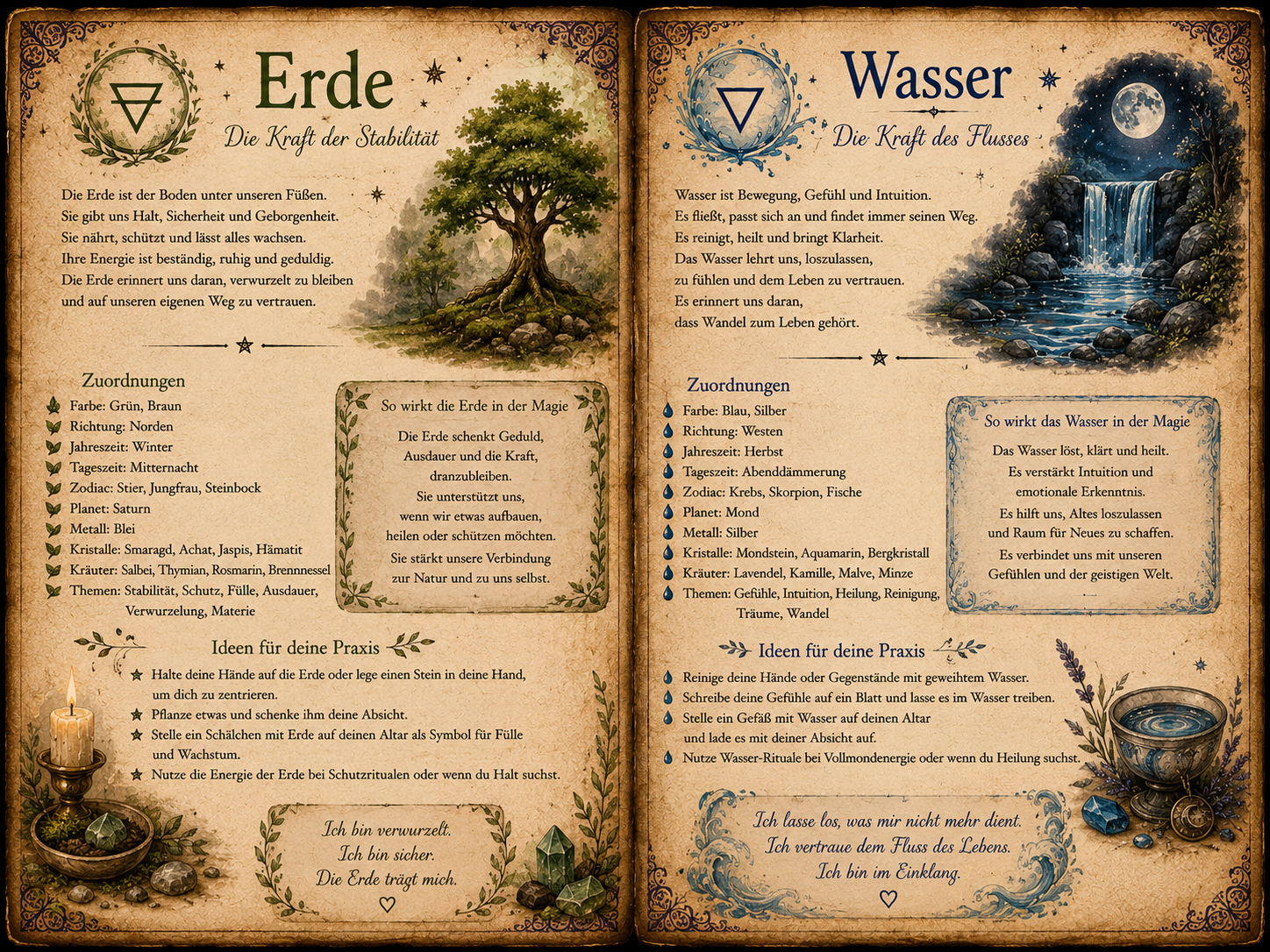 Erde

Die Kraft der Stabilität

Die Erde ist der Boden unter unseren Füßen.
Sie gibt uns Halt, Sicherheit und Geborgenheit.
Sie nährt, schützt und lässt alles wachsen.
Ihre Energie ist beständig, ruhig und geduldig.
Die Erde erinnert uns daran, verwurzelt zu bleiben
und auf unseren eigenen Weg zu vertrauen.

Zuordnungen
Farbe: Grün, Braun
Richtung: Norden
Jahreszeit: Winter
Tageszeit: Mitternacht
Zodiac: Stier, Jungfrau, Steinbock
Planet: Saturn
Metall: Blei
Kristalle: Smaragd, Achat, Jaspis, Hämatit
Kräuter: Salbei, Thymian, Rosmarin, Brennnessel
Themen: Stabilität, Schutz, Fülle, Ausdauer, Verwurzelung, Materie

So wirkt die Erde in der Magie

Die Erde schenkt Geduld, Ausdauer und die Kraft, dranzubleiben.

Sie unterstützt uns, wenn wir etwas aufbauen, heilen oder schützen möchten.

Sie stärkt unsere Verbindung zur Natur und zu uns selbst.

Ideen für deine Praxis
Halte deine Hände auf die Erde oder lege einen Stein in deine Hand, um dich zu zentrieren.
Pflanze etwas und schenke ihm deine Absicht.
Stelle ein Schälchen mit Erde auf deinen Altar als Symbol für Fülle und Wachstum.
Nutze die Energie der Erde bei Schutzritualen oder wenn du Halt suchst.

Ich bin verwurzelt.
Ich bin sicher.
Die Erde trägt mich.
♡

Wasser

Die Kraft des Flusses

Wasser ist Bewegung, Gefühl und Intuition.
Es fließt, passt sich an und findet immer seinen Weg.
Es reinigt, heilt und bringt Klarheit.
Das Wasser lehrt uns, loszulassen,
zu fühlen und dem Leben zu vertrauen.
Es erinnert uns daran,
dass Wandel zum Leben gehört.

Zuordnungen
Farbe: Blau, Silber
Richtung: Westen
Jahreszeit: Herbst
Tageszeit: Abenddämmerung
Zodiac: Krebs, Skorpion, Fische
Planet: Mond
Metall: Silber
Kristalle: Mondstein, Aquamarin, Bergkristall
Kräuter: Lavendel, Kamille, Malve, Minze
Themen: Gefühle, Intuition, Heilung, Reinigung, Träume, Wandel

So wirkt das Wasser in der Magie

Das Wasser löst, klärt und heilt.

Es verstärkt Intuition und emotionale Erkenntnis.

Es hilft uns, Altes loszulassen und Raum für Neues zu schaffen.

Es verbindet uns mit unseren Gefühlen und der geistigen Welt.

Ideen für deine Praxis
Reinige deine Hände oder Gegenstände mit geweihtem Wasser.
Schreibe deine Gefühle auf ein Blatt und lasse es im Wasser treiben.
Stelle ein Gefäß mit Wasser auf deinen Altar und lade es mit deiner Absicht auf.
Nutze Wasser-Rituale bei Vollmondenergie oder wenn du Heilung suchst.

Ich lasse los, was mir nicht mehr dient.
Ich vertraue dem Fluss des Lebens.
Ich bin im Einklang.
♡